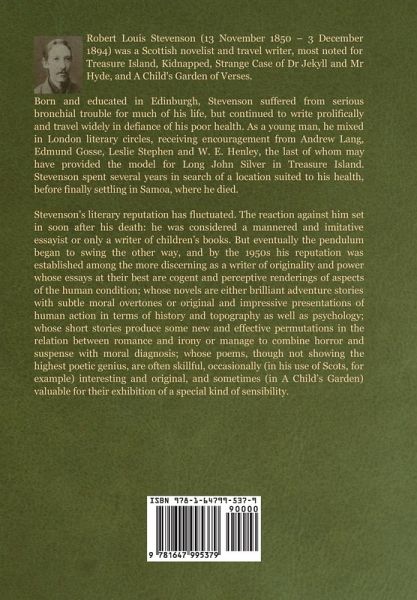 Robert Louis Stevenson (13 November 1850 – 3 December 1894) was a Scottish novelist and travel writer, most noted for Treasure Island, Kidnapped, Strange Case of Dr Jekyll and Mr Hyde, and A Child's Garden of Verses.

Born and educated in Edinburgh, Stevenson suffered from serious bronchial trouble for much of his life, but continued to write prolifically and travel widely in defiance of his poor health. As a young man, he mixed in London literary circles, receiving encouragement from Andrew Lang, Edmund Gosse, Leslie Stephen and W. E. Henley, the last of whom may have provided the model for Long John Silver in Treasure Island. Stevenson spent several years in search of a location suited to his health, before finally settling in Samoa, where he died.

Stevenson's literary reputation has fluctuated. The reaction against him set in soon after his death: he was considered a mannered and imitative essayist or only a writer of children's books. But eventually the pendulum began to swing the other way, and by the 1950s his reputation was established among the more discerning as a writer of originality and power whose essays at their best are cogent and perceptive renderings of aspects of the human condition; whose novels are either brilliant adventure stories with subtle moral overtones or original and impressive presentations of human action in terms of history and topography as well as psychology; whose short stories produce some new and effective permutations in the relation between romance and irony or manage to combine horror and suspense with moral diagnosis; whose poems, though not showing the highest poetic genius, are often skillful, occasionally (in his use of Scots, for example) interesting and original, and sometimes (in A Child's Garden) valuable for their exhibition of a special kind of sensibility.

ISBN 978-1-64799-537-9

90000

9 781647 995379